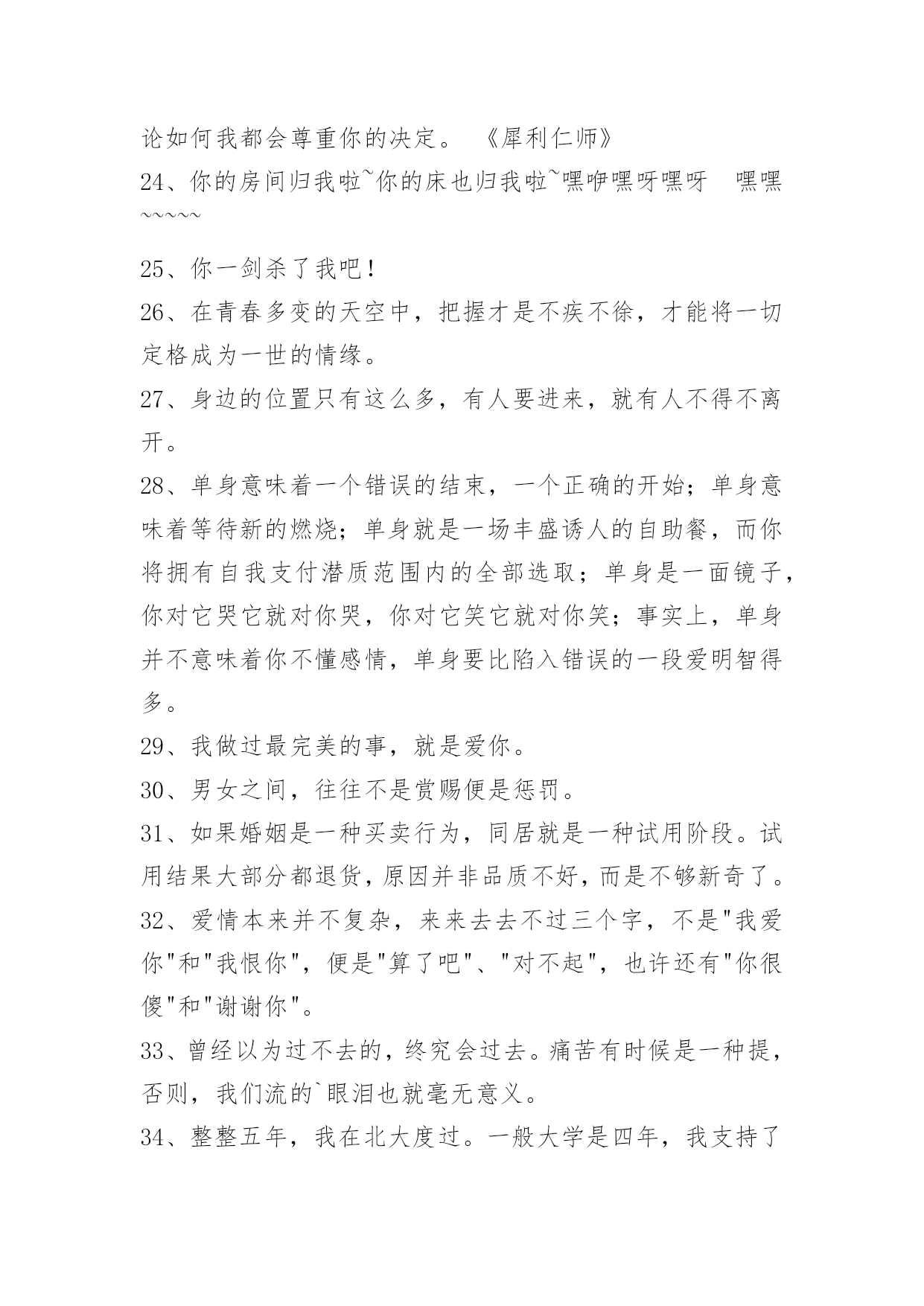 论如何我都会尊重你的决定。 《犀利仁师》
24、你的房间归我啦~你的床也归我啦~嘿咿嘿呀嘿呀 嘿嘿~~~~~

25、你一剑杀了我吧！
26、在青春多变的天空中，把握才是不疾不徐，才能将一切定格成为一世的情缘。
27、身边的位置只有这么多，有人要进来，就有人不得不离开。
28、单身意味着一个错误的结束，一个正确的开始；单身意味着等待新的燃烧；单身就是一场丰盛诱人的自助餐，而你将拥有自我支付潜质范围内的全部选取；单身是一面镜子，你对它哭它就对你哭，你对它笑它就对你笑；事实上，单身并不意味着你不懂感情，单身要比陷入错误的一段爱明智得多。
29、我做过最完美的事，就是爱你。
30、男女之间，往往不是赏赐便是惩罚。
31、如果婚姻是一种买卖行为，同居就是一种试用阶段。试用结果大部分都退货，原因并非品质不好，而是不够新奇了。
32、爱情本来并不复杂，来来去去不过三个字，不是"我爱你"和"我恨你"，便是"算了吧"、"对不起"，也许还有"你很傻"和"谢谢你"。
33、曾经以为过不去的，终究会过去。痛苦有时候是一种提，否则，我们流的`眼泪也就毫无意义。
34、整整五年，我在北大度过。一般大学是四年，我支持了